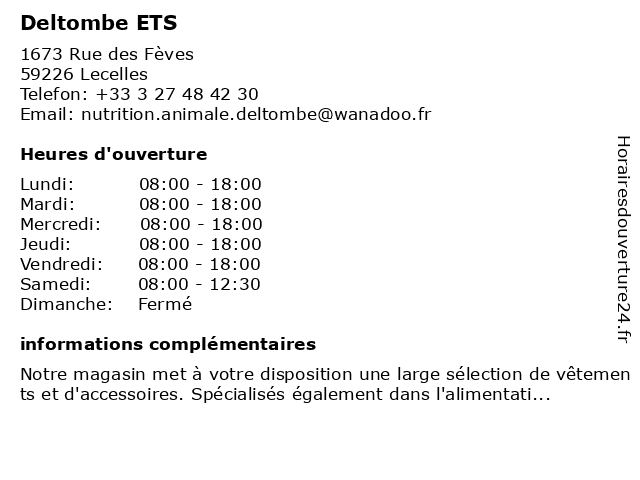 Deltombe ETS

1673 Rue des Fèves
59226 Lecelles
Telefon: +33 3 27 48 42 30
Email: nutrition.animale.deltombe@wanadoo.fr

Heures d'ouverture

Lundi: 08:00 - 18:00
Mardi: 08:00 - 18:00
Mercredi: 08:00 - 18:00
Jeudi: 08:00 - 18:00
Vendredi: 08:00 - 18:00
Samedi: 08:00 - 12:30
Dimanche: Fermé

informations complémentaires

Notre magasin met à votre disposition une large sélection de vêtements et d'accessoires. Spécialisés également dans l'alimentati...

Horairesdouverture24.fr